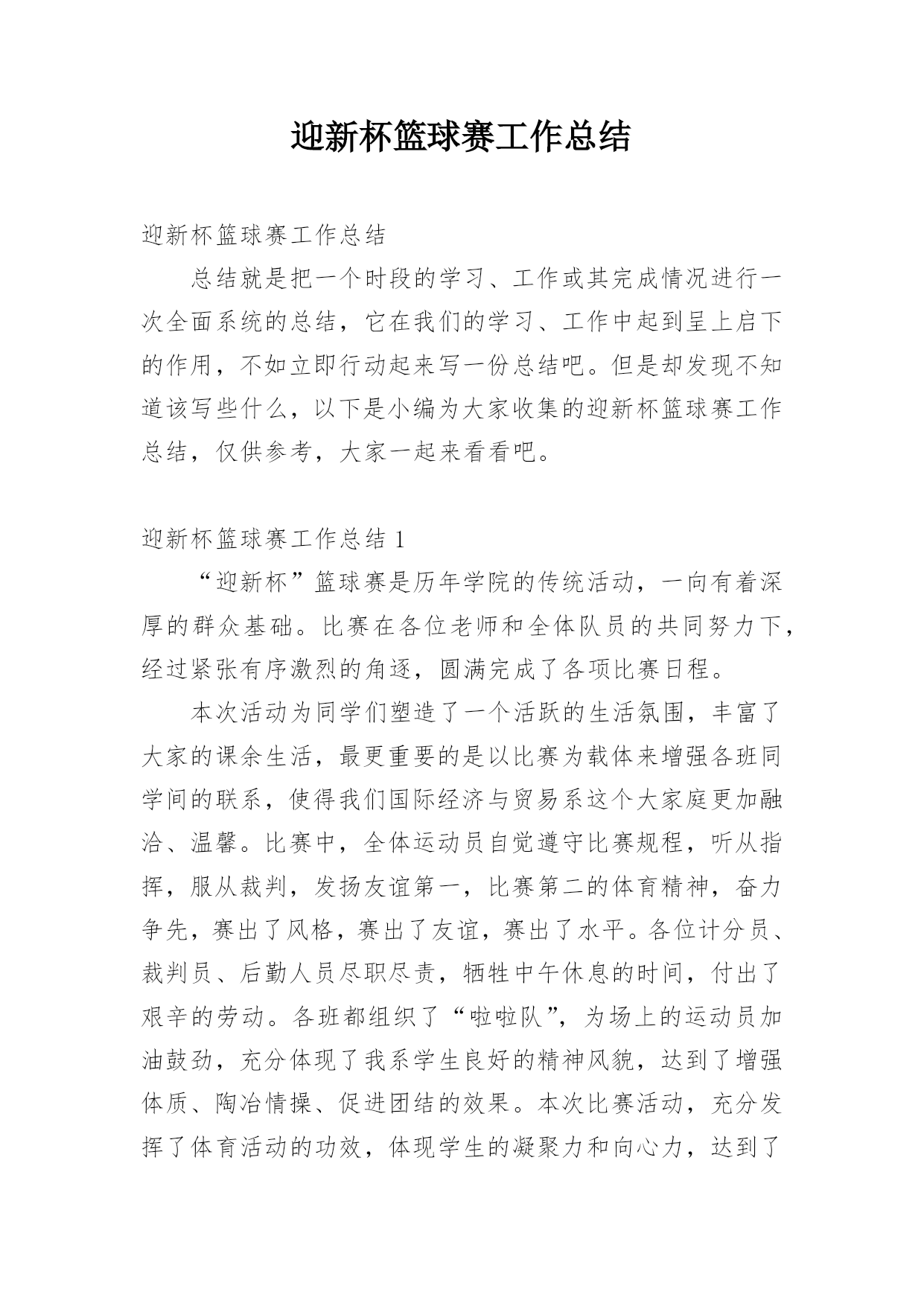 迎新杯篮球赛工作总结

迎新杯篮球赛工作总结

总结就是把一个时段的学习、工作或其完成情况进行一次全面系统的总结，它在我们的学习、工作中起到呈上启下的作用，不如立即行动起来写一份总结吧。但是却发现不知道该写些什么，以下是小编为大家收集的迎新杯篮球赛工作总结，仅供参考，大家一起来看看吧。

迎新杯篮球赛工作总结 1

“迎新杯”篮球赛是历年学院的传统活动，一向有着深厚的群众基础。比赛在各位老师和全体队员的共同努力下，经过紧张有序激烈的角逐，圆满完成了各项比赛日程。

本次活动为同学们塑造了一个活跃的生活氛围，丰富了大家的课余生活，最更重要的是以比赛为载体来增强各班同学间的联系，使得我们国际经济与贸易系这个大家庭更加融洽、温馨。比赛中，全体运动员自觉遵守比赛规程，听从指挥，服从裁判，发扬友谊第一，比赛第二的体育精神，奋力争先，赛出了风格，赛出了友谊，赛出了水平。各位计分员、裁判员、后勤人员尽职尽责，牺牲中午休息的时间，付出了艰辛的劳动。各班都组织了“啦啦队”，为场上的运动员加油鼓劲，充分体现了我系学生良好的精神风貌，达到了增强体质、陶冶情操、促进团结的效果。本次比赛活动，充分发挥了体育活动的功效，体现学生的凝聚力和向心力，达到了